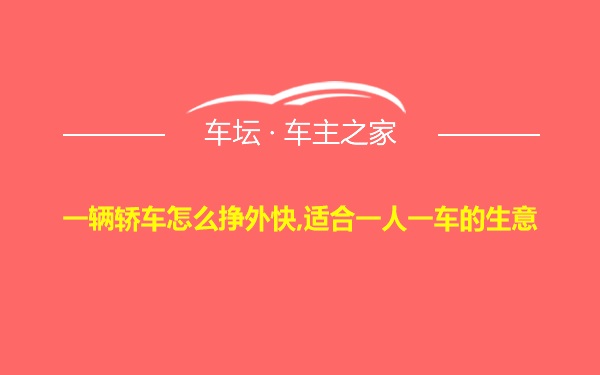 车坛 · 车主之家

一辆轿车怎么挣外快,适合一人一车的生意